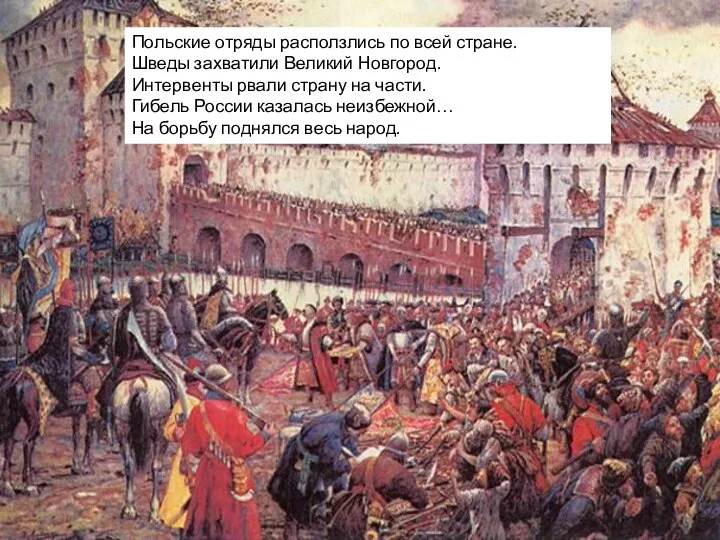 Польские отряды расползлись по всей стране.
Шведы захватили Великий Новгород.
Интервенты рвали страну на части.
Гибель России казалась неизбежной…
На борьбу поднялся весь народ.